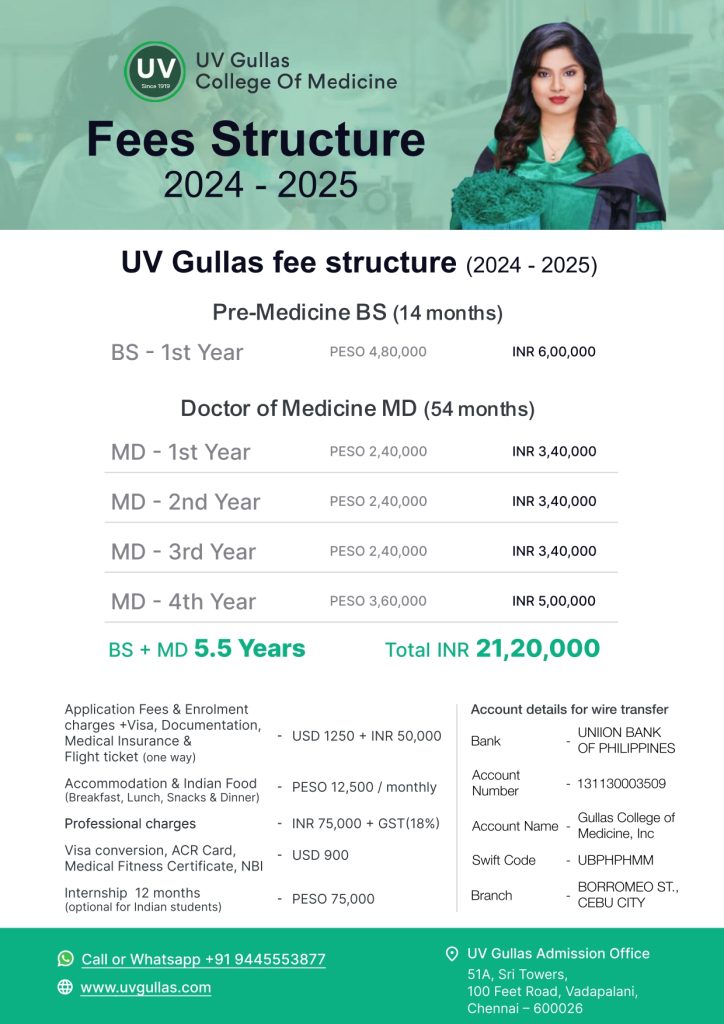 UV
Since 1919
UV Gullas
College Of Medicine

Fees Structure
2024 - 2025

UV Gullas fee structure (2024 - 2025)

Pre-Medicine BS (14 months)

BS - 1st Year PESO 4,80,000 INR 6,00,000

Doctor of Medicine MD (54 months)

MD - 1st Year PESO 2,40,000 INR 3,40,000

MD - 2nd Year PESO 2,40,000 INR 3,40,000

MD - 3rd Year PESO 2,40,000 INR 3,40,000

MD - 4th Year PESO 3,60,000 INR 5,00,000

BS + MD 5.5 Years Total INR 21,20,000

Application Fees & Enrolment charges +Visa, Documentation, Medical Insurance & Flight ticket (one way) - USD 1250 + INR 50,000

Accommodation & Indian Food (Breakfast, Lunch, Snacks & Dinner) - PESO 12,500 / monthly

Professional charges - INR 75,000 + GST(18%)

Visa conversion, ACR Card, Medical Fitness Certificate, NBI - USD 900

Internship 12 months (optional for Indian students) - PESO 75,000

Account details for wire transfer

Bank - UNIION BANK OF PHILIPPINES

Account Number - 131130003509

Account Name - Gullas College of Medicine, Inc

Swift Code - UBPHPHMM

Branch - BORROMEO ST., CEBU CITY

Call or Whatsapp +91 9445553877

www.uvgullas.com

UV Gullas Admission Office
51A, Sri Towers,
100 Feet Road, Vadapalani,
Chennai – 600026